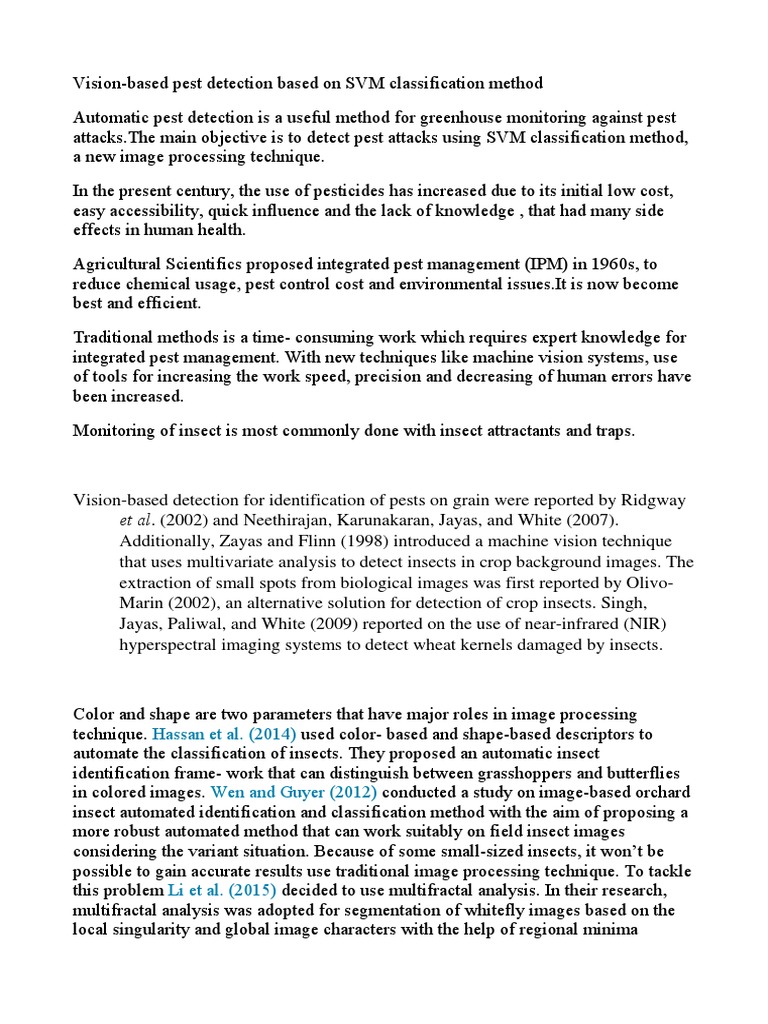 Vision-based pest detection based on SVM classification method

Automatic pest detection is a useful method for greenhouse monitoring against pest attacks.The main objective is to detect pest attacks using SVM classification method, a new image processing technique.

In the present century, the use of pesticides has increased due to its initial low cost, easy accessibility, quick influence and the lack of knowledge , that had many side effects in human health.

Agricultural Scientifics proposed integrated pest management (IPM) in 1960s, to reduce chemical usage, pest control cost and environmental issues.It is now become best and efficient.

Traditional methods is a time- consuming work which requires expert knowledge for integrated pest management. With new techniques like machine vision systems, use of tools for increasing the work speed, precision and decreasing of human errors have been increased.

Monitoring of insect is most commonly done with insect attractants and traps.

Vision-based detection for identification of pests on grain were reported by Ridgway et al. (2002) and Neethirajan, Karunakaran, Jayas, and White (2007). Additionally, Zayas and Flinn (1998) introduced a machine vision technique that uses multivariate analysis to detect insects in crop background images. The extraction of small spots from biological images was first reported by Olivo-Marin (2002), an alternative solution for detection of crop insects. Singh, Jayas, Paliwal, and White (2009) reported on the use of near-infrared (NIR) hyperspectral imaging systems to detect wheat kernels damaged by insects.

Color and shape are two parameters that have major roles in image processing technique. Hassan et al. (2014) used color- based and shape-based descriptors to automate the classification of insects. They proposed an automatic insect identification frame- work that can distinguish between grasshoppers and butterflies in colored images. Wen and Guyer (2012) conducted a study on image-based orchard insect automated identification and classification method with the aim of proposing a more robust automated method that can work suitably on field insect images considering the variant situation. Because of some small-sized insects, it won't be possible to gain accurate results use traditional image processing technique. To tackle this problem Li et al. (2015) decided to use multifractal analysis. In their research, multifractal analysis was adopted for segmentation of whitefly images based on the local singularity and global image characters with the help of regional minima